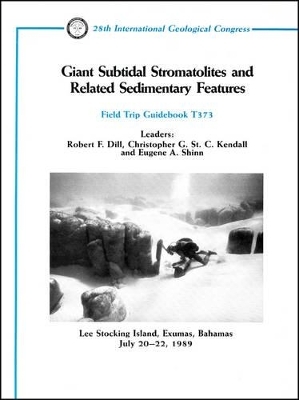 28th International Geological Congress

Giant Subtidal Stromatolites and Related Sedimentary Features

Field Trip Guidebook T373

Leaders:
Robert F. Dill, Christopher G. St. C. Kendall and Eugene A. Shinn

Lee Stocking Island, Exumas, Bahamas
July 20–22, 1989